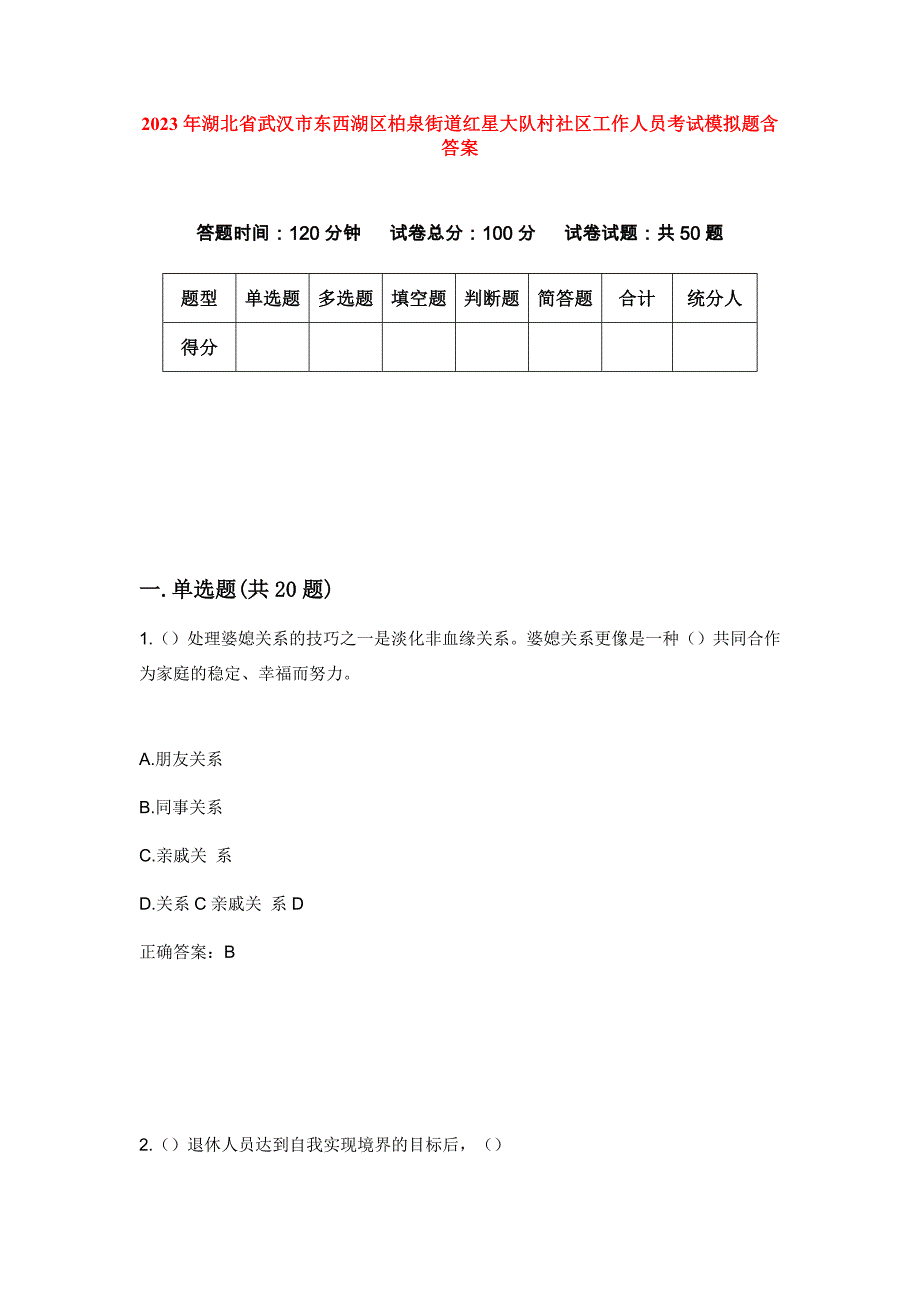 2023年湖北省武汉市东西湖区柏泉街道红星大队村社区工作人员考试模拟题含答案

答题时间：120分钟　试卷总分：100分　试卷试题：共50题

| 题型 | 单选题 | 多选题 | 填空题 | 判断题 | 简答题 | 合计 | 统分人 |
|---|---|---|---|---|---|---|---|
| 得分 | | | | | | | |

一.单选题(共20题)

1.（）处理婆媳关系的技巧之一是淡化非血缘关系。婆媳关系更像是一种（）共同合作为家庭的稳定、幸福而努力。

A.朋友关系

B.同事关系

C.亲戚关 系

D.关系C亲戚关 系D

正确答案：B

2.（）退休人员达到自我实现境界的目标后，（）